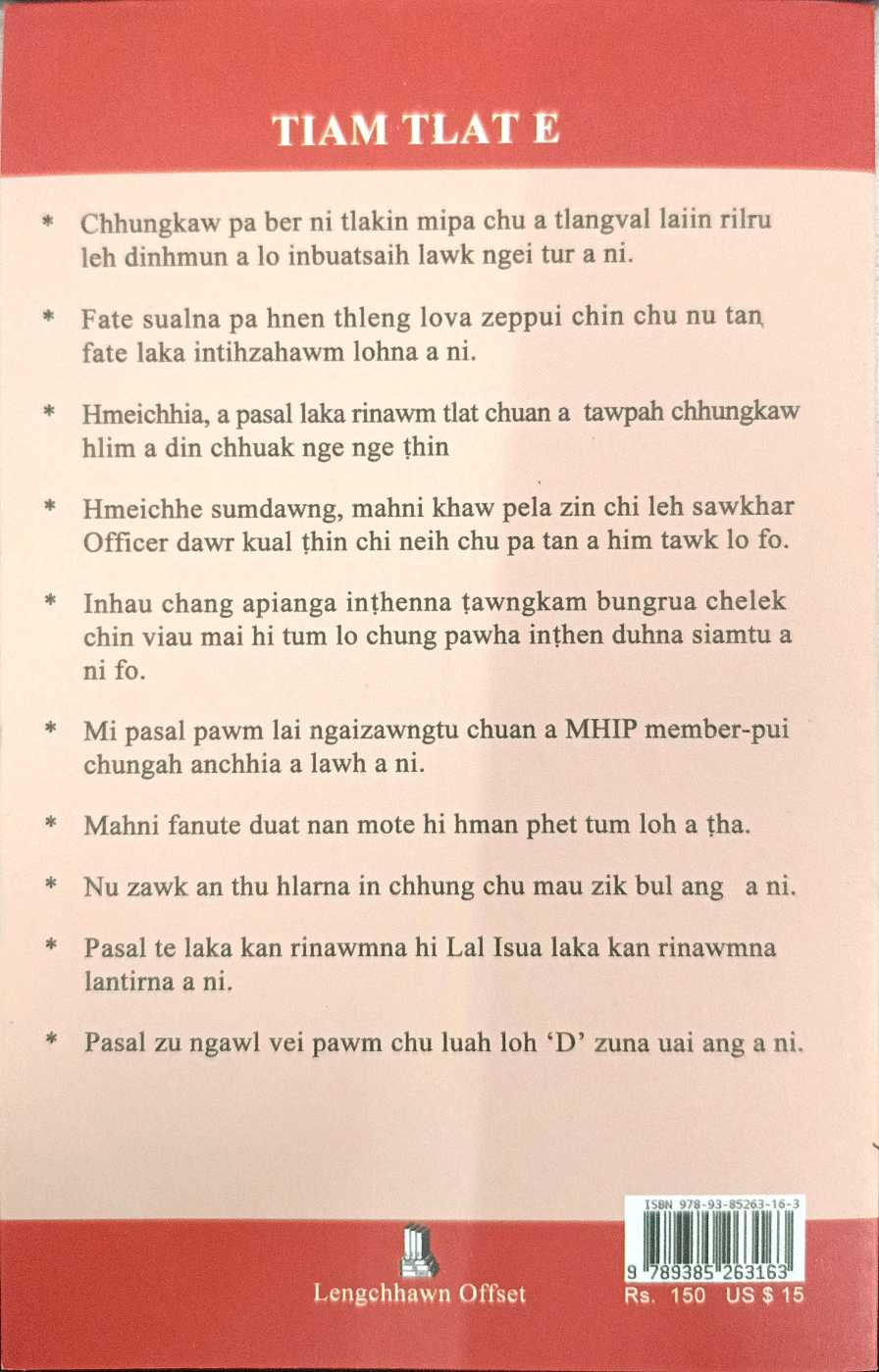 TIAM TLAT E

* Chhungkaw pa ber ni tlakin mipa chu a tlangval laiin rilru leh dinhmun a lo inbuatsaih lawk ngei tur a ni.

* Fate sualna pa hnen thleng lova zeppui chin chu nu tan fate laka intihzahawm lohna a ni.

* Hmeichhia, a pasal laka rinawm tlat chuan a tawpah chhungkaw hlim a din chhuak nge nge ṭhin

* Hmeichhe sumdawng, mahni khaw pela zin chi leh sawkhar Officer dawr kual ṭhin chi neih chu pa tan a him tawk lo fo.

* Inhau chang apianga inṭhenna ṭawngkam bungrua chelek chin viau mai hi tum lo chung pawha inṭhen duhna siamtu a ni fo.

* Mi pasal pawm lai ngaizawngtu chuan a MHIP member-pui chungah anchhia a lawh a ni.

* Mahni fanute duat nan mote hi hman phet tum loh a ṭha.

* Nu zawk an thu hlarna in chhung chu mau zik bul ang a ni.

* Pasal te laka kan rinawmna hi Lal Isua laka kan rinawmna lantirna a ni.

* Pasal zu ngawl vei pawm chu luah loh 'D' zuna uai ang a ni.

Lengchhawn Offset

ISBN 978-93-85263-16-3
9 789385 263163
Rs. 150 US $ 15